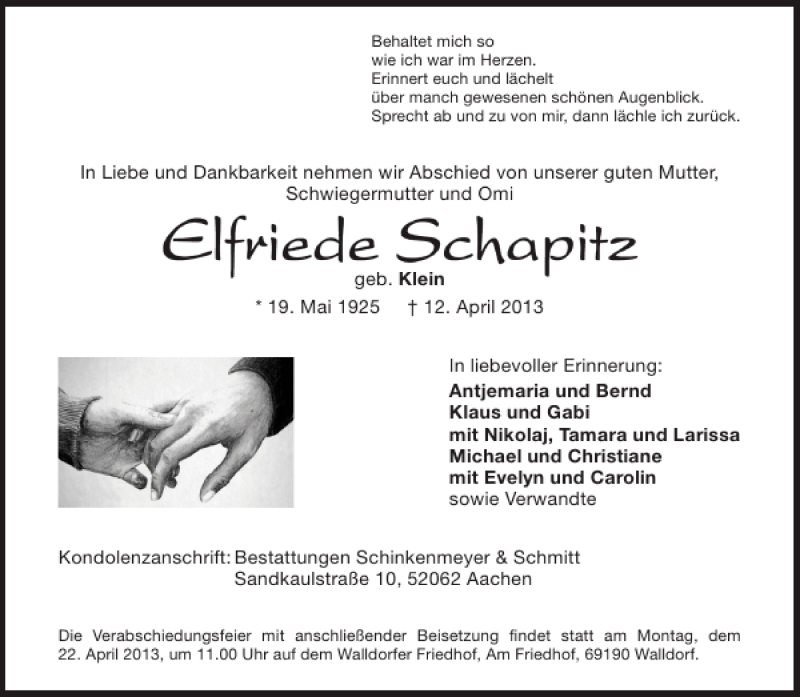 Behaltet mich so
wie ich war im Herzen.
Erinnert euch und lächelt
über manch gewesenen schönen Augenblick.
Sprecht ab und zu von mir, dann lächle ich zurück.

In Liebe und Dankbarkeit nehmen wir Abschied von unserer guten Mutter, Schwiegermutter und Omi

Elfriede Schapitz
geb. Klein
* 19. Mai 1925 † 12. April 2013

In liebevoller Erinnerung:
Antjemaria und Bernd
Klaus und Gabi
mit Nikolaj, Tamara und Larissa
Michael und Christiane
mit Evelyn und Carolin
sowie Verwandte

Kondolenzanschrift: Bestattungen Schinkenmeyer & Schmitt
Sandkaulstraße 10, 52062 Aachen

Die Verabschiedungsfeier mit anschließender Beisetzung findet statt am Montag, dem 22. April 2013, um 11.00 Uhr auf dem Walldorfer Friedhof, Am Friedhof, 69190 Walldorf.